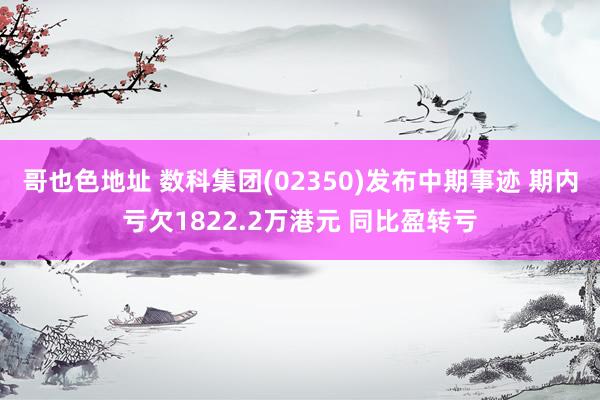 哥也色地址 数科集团(02350)发布中期事迹 期内亏欠1822.2万港元 同比盈转亏